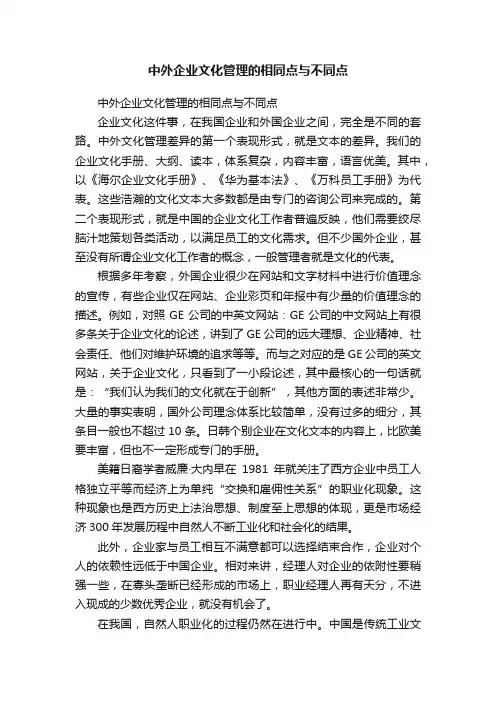 中外企业文化管理的相同点与不同点

中外企业文化管理的相同点与不同点

企业文化这件事，在我国企业和外国企业之间，完全是不同的套路。中外文化管理差异的第一个表现形式，就是文本的差异。我们的企业文化手册、大纲、读本，体系复杂，内容丰富，语言优美。其中，以《海尔企业文化手册》、《华为基本法》、《万科员工手册》为代表。这些浩瀚的文化文本大多数都是由专门的咨询公司来完成的。第二个表现形式，就是中国的企业文化工作者普遍反映，他们需要绞尽脑汁地策划各类活动，以满足员工的文化需求。但不少国外企业，甚至没有所谓企业文化工作者的概念，一般管理者就是文化的代表。

根据多年考察，外国企业很少在网站和文字材料中进行价值理念的宣传，有些企业仅在网站、企业彩页和年报中有少量的价值理念的描述。例如，对照 GE 公司的中英文网站：GE 公司的中文网站上有很多条关于企业文化的论述，讲到了 GE 公司的远大理想、企业精神、社会责任、他们对维护环境的追求等等。而与之对应的是 GE 公司的英文网站，关于企业文化，只看到了一小段论述，其中最核心的一句话就是：“我们认为我们的文化就在于创新”，其他方面的表述非常少。大量的事实表明，国外公司理念体系比较简单，没有过多的细分，其条目一般也不超过 10 条。日韩个别企业在文化文本的内容上，比欧美要丰富，但也不一定形成专门的手册。

美籍日裔学者威廉·大内早在 1981 年就关注了西方企业中员工人格独立平等而经济上为单纯“交换和雇佣性关系”的职业化现象。这种现象也是西方历史上法治思想、制度至上思想的体现，更是市场经济 300 年发展历程中自然人不断工业化和社会化的结果。

此外，企业家与员工相互不满意都可以选择结束合作，企业对个人的依赖性远低于中国企业。相对来讲，经理人对企业的依附性要稍强一些，在寡头垄断已经形成的市场上，职业经理人再有天分，不进入现成的少数优秀企业，就没有机会了。

在我国，自然人职业化的过程仍然在进行中。中国是传统工业文